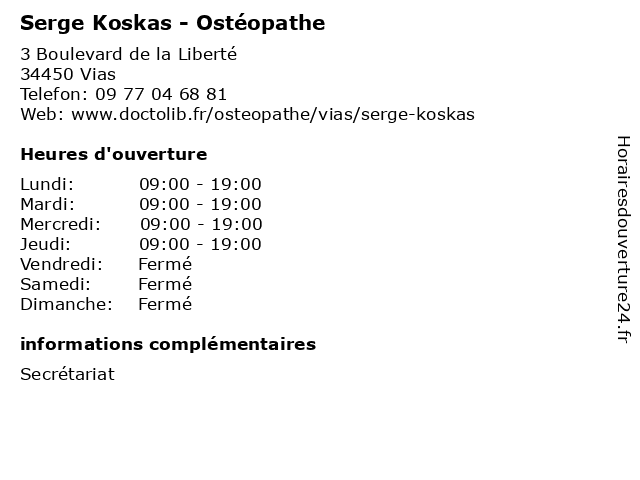 Serge Koskas - Ostéopathe

3 Boulevard de la Liberté
34450 Vias
Telefon: 09 77 04 68 81
Web: www.doctolib.fr/osteopathe/vias/serge-koskas

Heures d'ouverture

| Lundi: | 09:00 - 19:00 |
|---|---|
| Mardi: | 09:00 - 19:00 |
| Mercredi: | 09:00 - 19:00 |
| Jeudi: | 09:00 - 19:00 |
| Vendredi: | Fermé |
| Samedi: | Fermé |
| Dimanche: | Fermé |

informations complémentaires

Secrétariat

Horairesdouverture24.fr